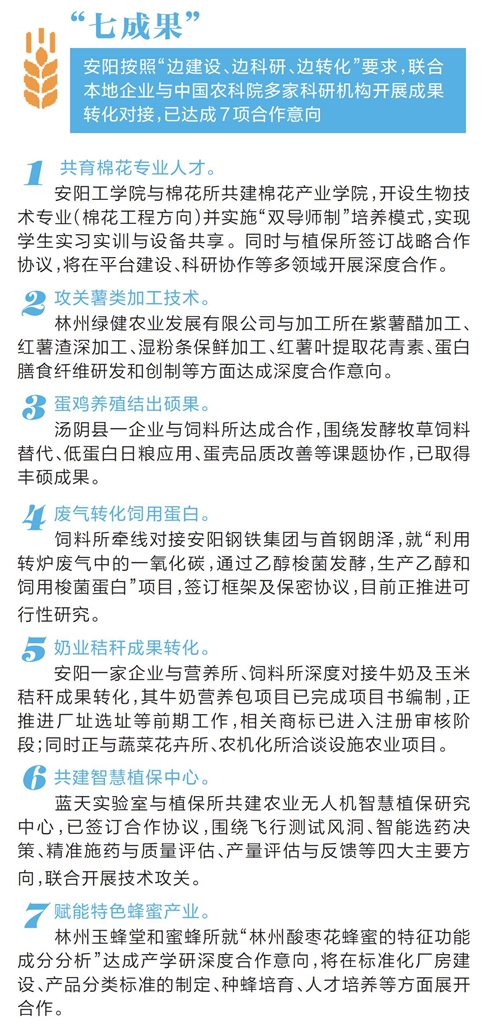 “七成果”

安阳按照“边建设、边科研、边转化”要求，联合本地企业与中国农科院多家科研机构开展成果转化对接，已达成7项合作意向

1 共育棉花专业人才。

安阳工学院与棉花所共建棉花产业学院，开设生物技术专业（棉花工程方向）并实施“双导师制”培养模式，实现学生实习实训与设备共享。同时与植保所签订战略合作协议，将在平台建设、科研协作等多领域开展深度合作。

2 攻关薯类加工技术。

林州绿健农业发展有限公司与加工所在紫薯醋加工、红薯渣深加工、湿粉条保鲜加工、红薯叶提取花青素、蛋白膳食纤维研发和创制等方面达成深度合作意向。

3 蛋鸡养殖结出硕果。

汤阴县一企业与饲料所达成合作，围绕发酵牧草饲料替代、低蛋白日粮应用、蛋壳品质改善等课题协作，已取得丰硕成果。

4 废气转化饲用蛋白。

饲料所牵线对接安阳钢铁集团与首钢朗泽，就“利用转炉废气中的一氧化碳，通过乙醇梭菌发酵，生产乙醇和饲用梭菌蛋白”项目，签订框架及保密协议，目前正推进可行性研究。

5 奶业秸秆成果转化。

安阳一家企业与营养所、饲料所深度对接牛奶及玉米秸秆成果转化，其牛奶营养包项目已完成项目书编制，正推进厂址选址等前期工作，相关商标已进入注册审核阶段；同时正与蔬菜花卉所、农机化所洽谈设施农业项目。

6 共建智慧植保中心。

蓝天实验室与植保所共建农业无人机智慧植保研究中心，已签订合作协议，围绕飞行测试风洞、智能选药决策、精准施药与质量评估、产量评估与反馈等四大主要方向，联合开展技术攻关。

7 赋能特色蜂蜜产业。

林州玉蜂堂和蜜蜂所就“林州酸枣花蜂蜜的特征功能成分分析”达成产学研深度合作意向，将在标准化厂房建设、产品分类标准的制定、种蜂培育、人才培养等方面展开合作。